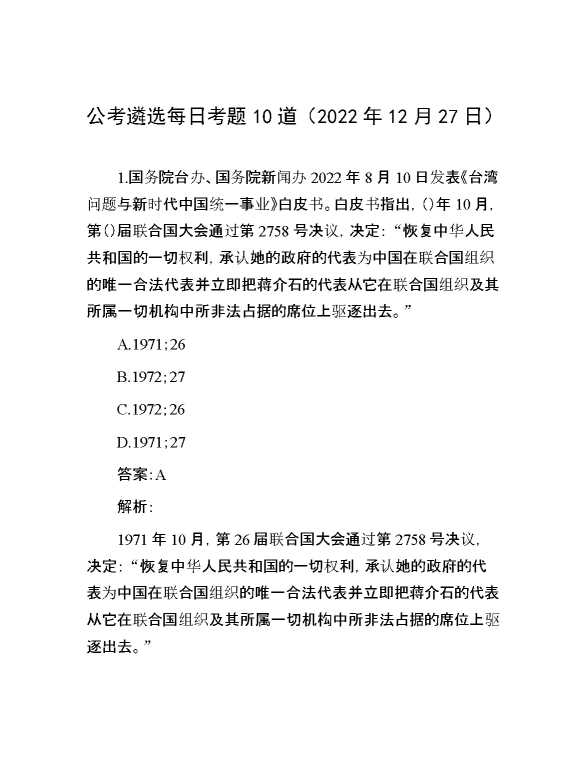 公考遴选每日考题10道（2022年12月27日）

1.国务院台办、国务院新闻办2022年8月10日发表《台湾问题与新时代中国统一事业》白皮书。白皮书指出，()年10月，第()届联合国大会通过第2758号决议，决定：“恢复中华人民共和国的一切权利，承认她的政府的代表为中国在联合国组织的唯一合法代表并立即把蒋介石的代表从它在联合国组织及其所属一切机构中所非法占据的席位上驱逐出去。”

A.1971；26

B.1972；27

C.1972；26

D.1971；27

答案：A

解析：

1971年10月，第26届联合国大会通过第2758号决议，决定：“恢复中华人民共和国的一切权利，承认她的政府的代表为中国在联合国组织的唯一合法代表并立即把蒋介石的代表从它在联合国组织及其所属一切机构中所非法占据的席位上驱逐出去。”